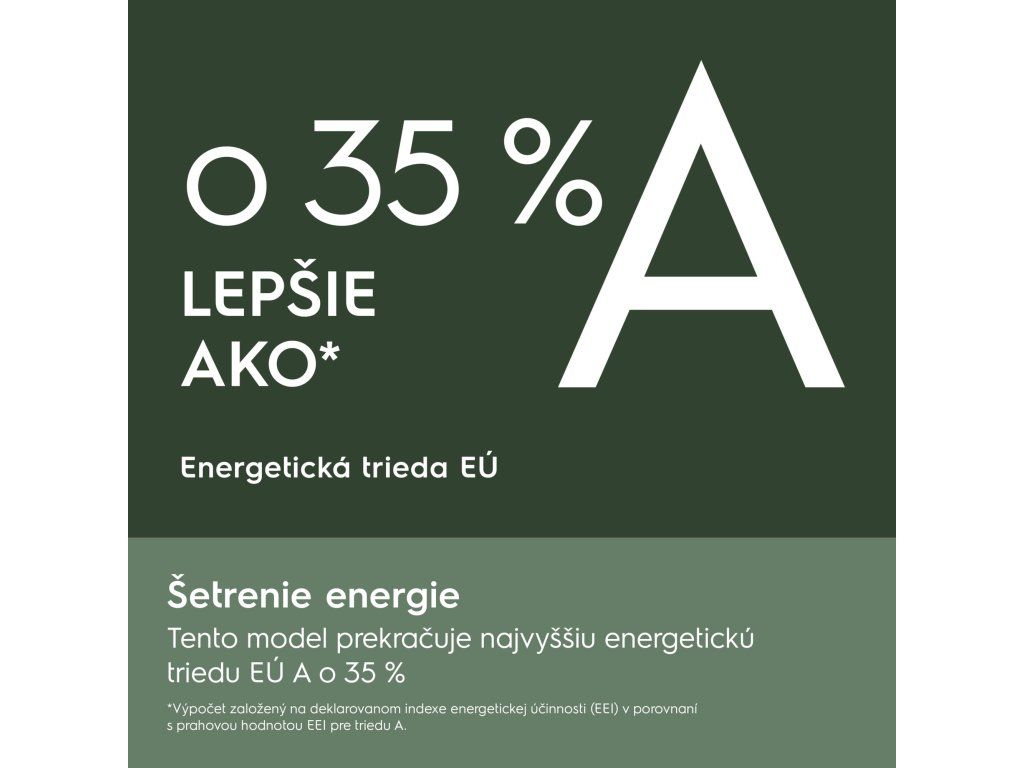 o 35 %

LEPŠIE
AKO*

A

Energetická trieda EÚ

Šetrenie energie

Tento model prekračuje najvyššiu energetickú triedu EÚ A o 35 %

*Výpočet založený na deklarovanom indexe energetickej účinnosti (EEI) v porovnaní s prahovou hodnotou EEI pre triedu A.